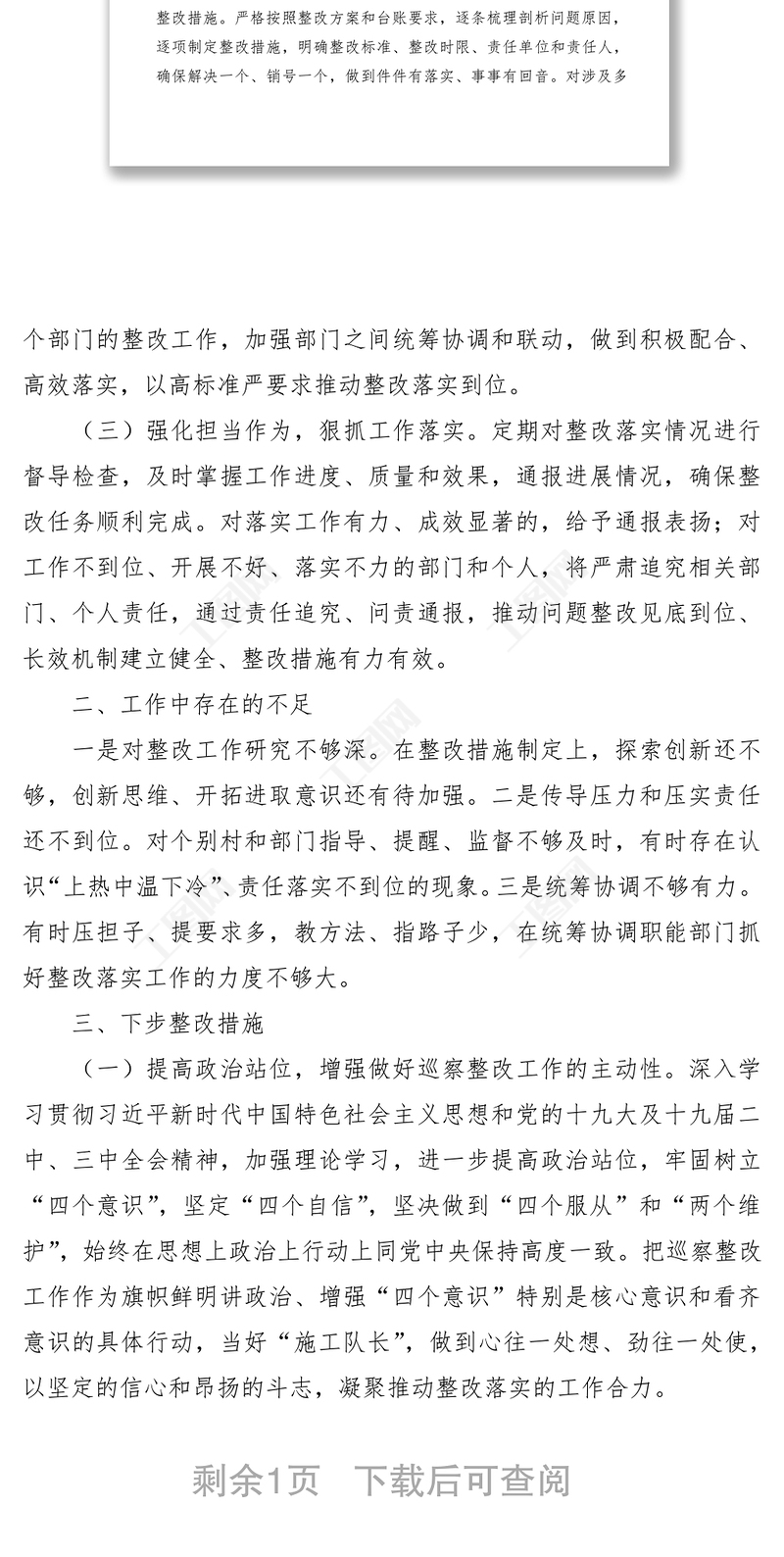 整改措施。严格按照整改方案和台账要求，逐条梳理剖析问题原因，逐项制定整改措施，明确整改标准、整改时限、责任单位和责任人，确保解决一个、销号一个，做到件件有落实、事事有回音。对涉及多

个部门的整改工作，加强部门之间统筹协调和联动，做到积极配合、高效落实，以高标准严要求推动整改落实到位。

（三）强化担当作为，狠抓工作落实。定期对整改落实情况进行督导检查，及时掌握工作进度、质量和效果，通报进展情况，确保整改任务顺利完成。对落实工作有力、成效显著的，给予通报表扬；对工作不到位、开展不好、落实不力的部门和个人，将严肃追究相关部门、个人责任，通过责任追究、问责通报，推动问题整改见底到位、长效机制建立健全、整改措施有力有效。

二、工作中存在的不足

一是对整改工作研究不够深。在整改措施制定上，探索创新还不够，创新思维、开拓进取意识还有待加强。二是传导压力和压实责任还不到位。对个别村和部门指导、提醒、监督不够及时，有时存在认识“上热中温下冷”、责任落实不到位的现象。三是统筹协调不够有力。有时压担子、提要求多，教方法、指路子少，在统筹协调职能部门抓好整改落实工作的力度不够大。

三、下步整改措施

（一）提高政治站位，增强做好巡察整改工作的主动性。深入学习贯彻习近平新时代中国特色社会主义思想和党的十九大及十九届二中、三中全会精神，加强理论学习，进一步提高政治站位，牢固树立“四个意识”，坚定“四个自信”，坚决做到“四个服从”和“两个维护”，始终在思想上政治上行动上同党中央保持高度一致。把巡察整改工作作为旗帜鲜明讲政治、增强“四个意识”特别是核心意识和看齐意识的具体行动，当好“施工队长”，做到心往一处想、劲往一处使，以坚定的信心和昂扬的斗志，凝聚推动整改落实的工作合力。

剩余1页 下载后可查阅